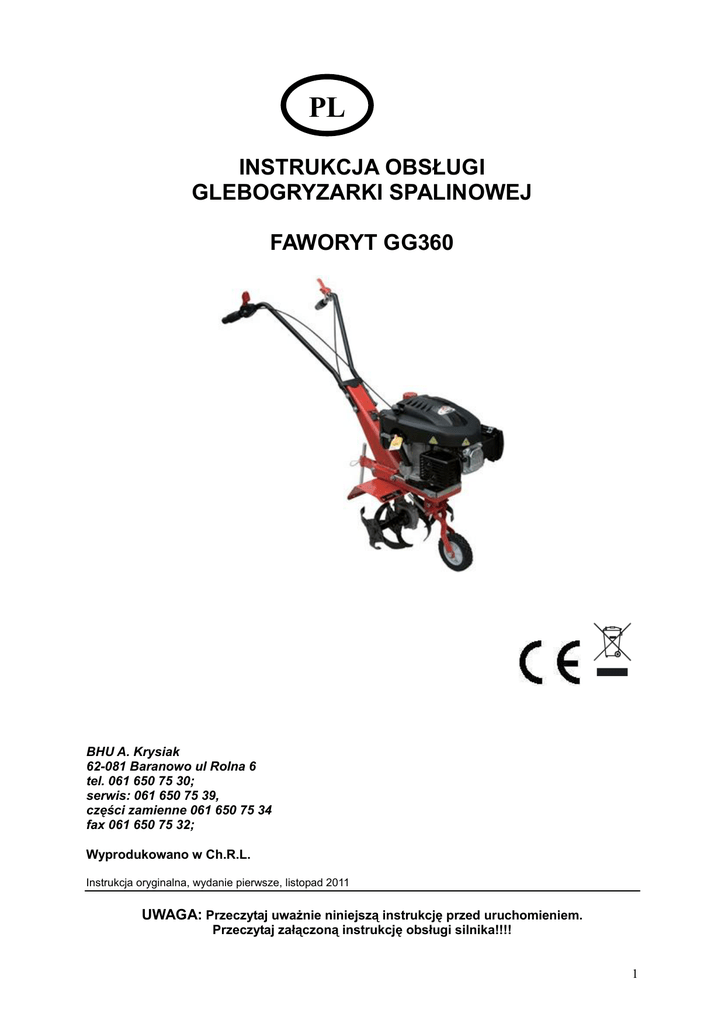 PL

INSTRUKCJA OBSŁUGI
GLEBOGRYZARKI SPALINOWEJ

FAWORYT GG360

CE

BHU A. Krysiak
62-081 Baranowo ul Rolna 6
tel. 061 650 75 30;
serwis: 061 650 75 39,
części zamienne 061 650 75 34
fax 061 650 75 32;

Wyprodukowano w Ch.R.L.

Instrukcja oryginalna, wydanie pierwsze, listopad 2011

UWAGA: Przeczytaj uważnie niniejszą instrukcję przed uruchomieniem.
Przeczytaj załączoną instrukcję obsługi silnika!!!!

1